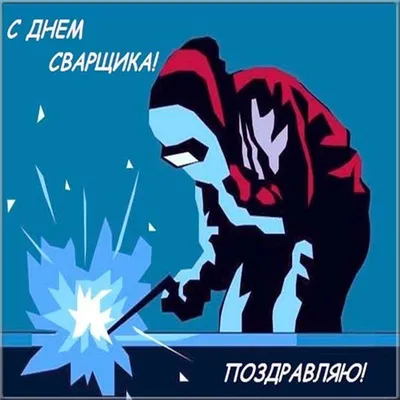 С ДНЕМ СВАРЩИКА!

ПОЗДРАВЛЯЮ!